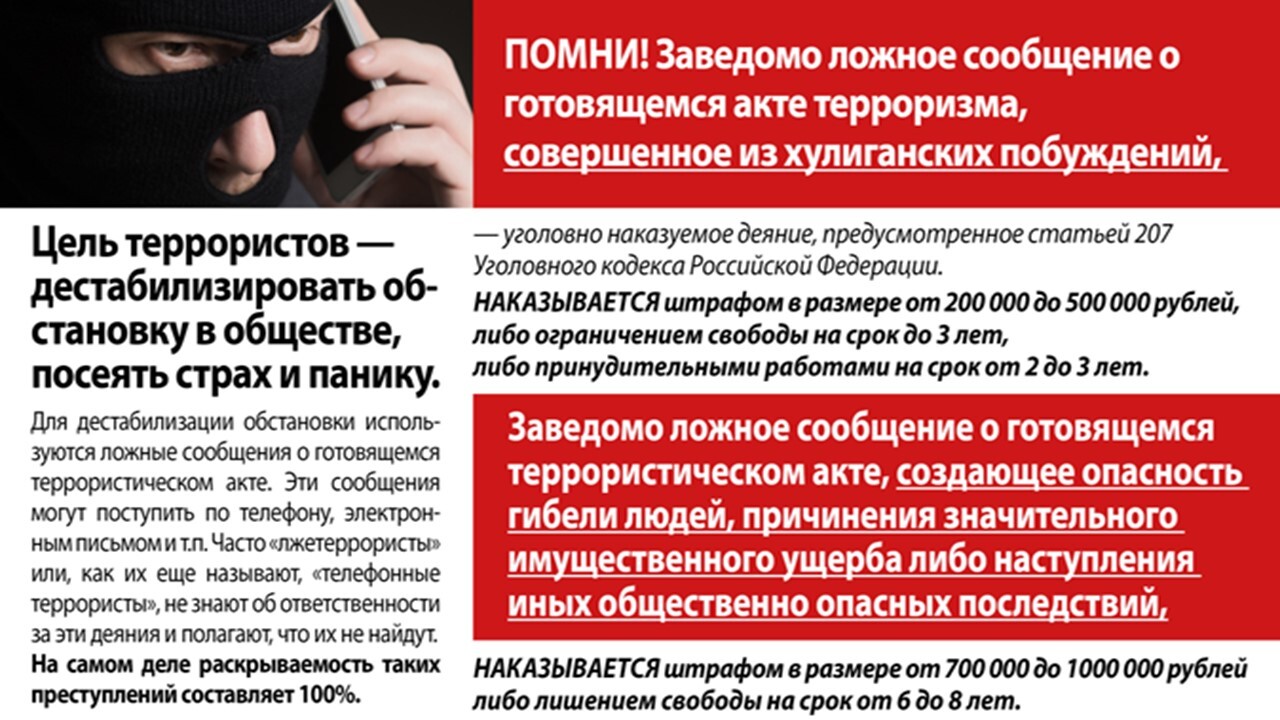 Цель террористов — дестабилизировать обстановку в обществе, посеять страх и панику.

Для дестабилизации обстановки используются ложные сообщения о готовящемся террористическом акте. Эти сообщения могут поступить по телефону, электронным письмом и т.п. Часто «лжетеррористы» или, как их еще называют, «телефонные террористы», не знают об ответственности за эти деяния и полагают, что их не найдут. На самом деле раскрываемость таких преступлений составляет 100%.

ПОМНИ! Заведомо ложное сообщение о готовящемся акте терроризма, совершенное из хулиганских побуждений,

— уголовно наказуемое деяние, предусмотренное статьей 207 Уголовного кодекса Российской Федерации.

НАКАЗЫВАЕТСЯ штрафом в размере от 200 000 до 500 000 рублей, либо ограничением свободы на срок до 3 лет, либо принудительными работами на срок от 2 до 3 лет.

Заведомо ложное сообщение о готовящемся террористическом акте, создающее опасность гибели людей, причинения значительного имущественного ущерба либо наступления иных общественно опасных последствий,

НАКАЗЫВАЕТСЯ штрафом в размере от 700 000 до 1000 000 рублей либо лишением свободы на срок от 6 до 8 лет.